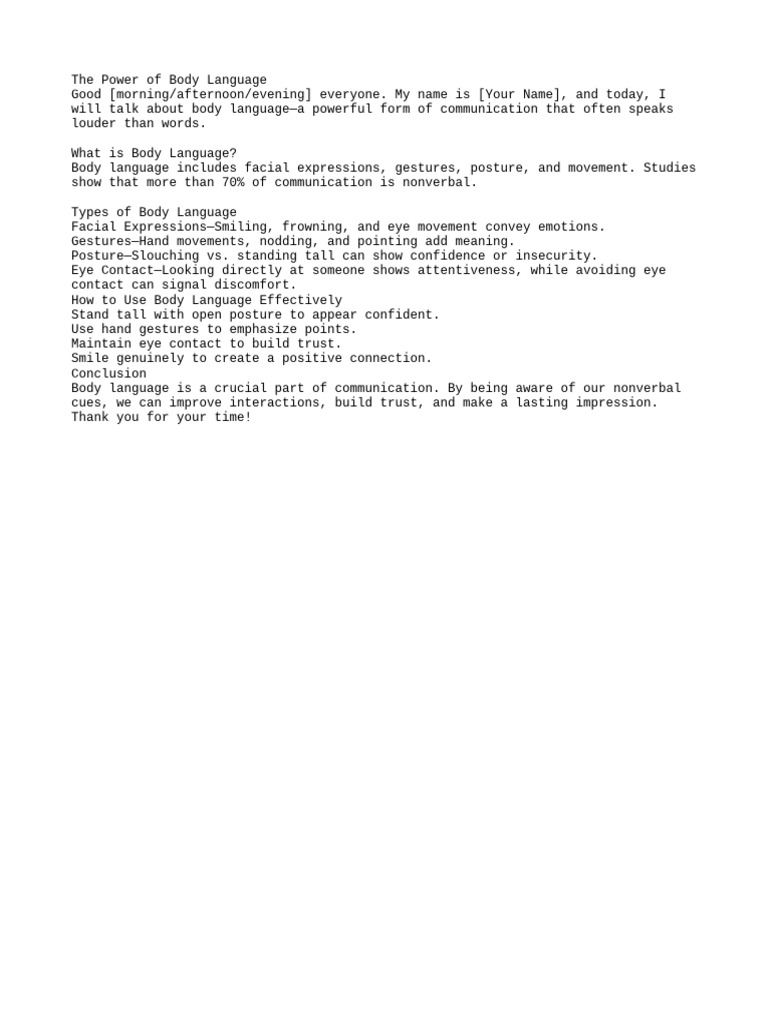 The Power of Body Language
Good [morning/afternoon/evening] everyone. My name is [Your Name], and today, I will talk about body language—a powerful form of communication that often speaks louder than words.

What is Body Language?
Body language includes facial expressions, gestures, posture, and movement. Studies show that more than 70% of communication is nonverbal.

Types of Body Language
Facial Expressions—Smiling, frowning, and eye movement convey emotions.
Gestures—Hand movements, nodding, and pointing add meaning.
Posture—Slouching vs. standing tall can show confidence or insecurity.
Eye Contact—Looking directly at someone shows attentiveness, while avoiding eye contact can signal discomfort.
How to Use Body Language Effectively
Stand tall with open posture to appear confident.
Use hand gestures to emphasize points.
Maintain eye contact to build trust.
Smile genuinely to create a positive connection.
Conclusion
Body language is a crucial part of communication. By being aware of our nonverbal cues, we can improve interactions, build trust, and make a lasting impression.
Thank you for your time!